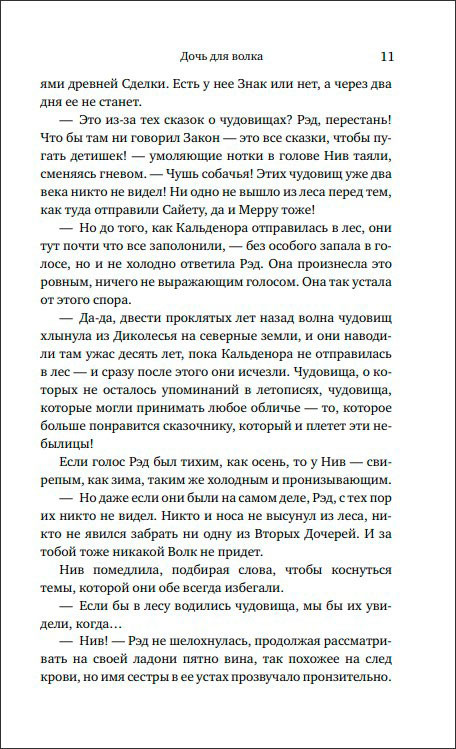 Дочь для волка 11

ями древней Сделки. Есть у нее Знак или нет, а через два дня ее не станет.

— Это из-за тех сказок о чудовищах? Рэд, перестань! Что бы там ни говорил Закон — это все сказки, чтобы пугать детишек! — умоляющие нотки в голове Нив таяли, сменяясь гневом. — Чушь собачья! Этих чудовищ уже два века никто не видел! Ни одно не вышло из леса перед тем, как туда отправили Сайету, да и Мерру тоже!

— Но до того, как Кальденора отправилась в лес, они тут почти что все заполонили, — без особого запала в голосе, но и не холодно ответила Рэд. Она произнесла это ровным, ничего не выражающим голосом. Она так устала от этого спора.

— Да-да, двести проклятых лет назад волна чудовищ хлынула из Диколесья на северные земли, и они наводили там ужас десять лет, пока Кальденора не отправилась в лес — и сразу после этого они исчезли. Чудовища, о которых не осталось упоминаний в летописях, чудовища, которые могли принимать любое обличье — то, которое больше понравится сказочнику, который и плетет эти небылицы!

Если голос Рэд был тихим, как осень, то у Нив — свирепым, как зима, таким же холодным и пронизывающим.

— Но даже если они были на самом деле, Рэд, с тех пор их никто не видел. Никто и носа не высунул из леса, никто не явился забрать ни одну из Вторых Дочерей. И за тобой тоже никакой Волк не придет.

Нив помедлила, подбирая слова, чтобы коснуться темы, которой они обе всегда избегали.

— Если бы в лесу водились чудовища, мы бы их увидели, когда…

— Нив! — Рэд не шелохнулась, продолжая рассматривать на своей ладони пятно вина, так похожее на след крови, но имя сестры в ее устах прозвучало пронзительно.